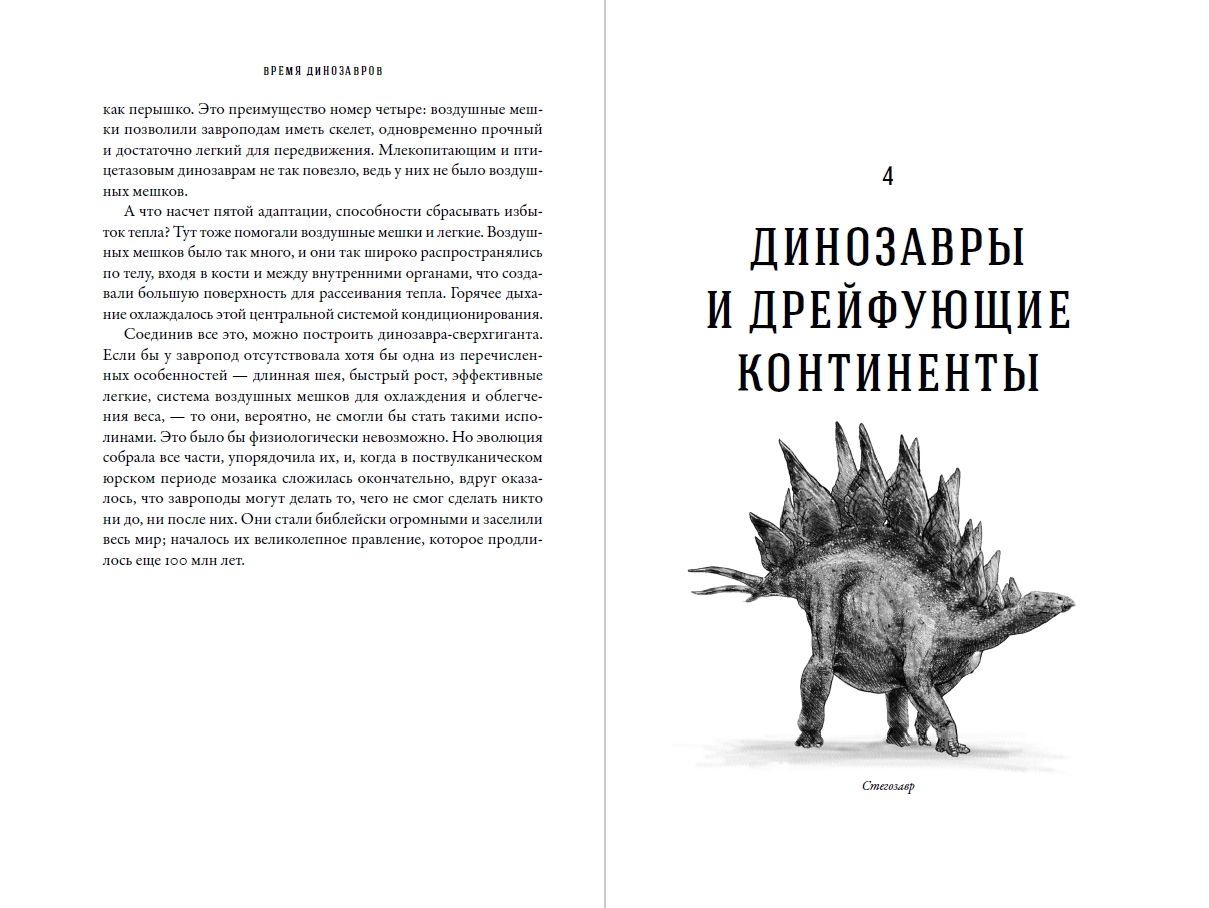 ВРЕМЯ ДИНОЗАВРОВ

как перышко. Это преимущество номер четыре: воздушные мешки позволили завроподам иметь скелет, одновременно прочный и достаточно легкий для передвижения. Млекопитающим и птицетазовым динозаврам не так повезло, ведь у них не было воздушных мешков.

А что насчет пятой адаптации, способности сбрасывать избыток тепла? Тут тоже помогали воздушные мешки и легкие. Воздушных мешков было так много, и они так широко распространялись по телу, входя в кости и между внутренними органами, что создавали большую поверхность для рассеивания тепла. Горячее дыхание охлаждалось этой центральной системой кондиционирования.

Соединив все это, можно построить динозавра-сверхгиганта. Если бы у завропод отсутствовала хотя бы одна из перечисленных особенностей — длинная шея, быстрый рост, эффективные легкие, система воздушных мешков для охлаждения и облегчения веса, — то они, вероятно, не смогли бы стать такими исполинами. Это было бы физиологически невозможно. Но эволюция собрала все части, упорядочила их, и, когда в поствулканическом юрском периоде мозаика сложилась окончательно, вдруг оказалось, что завроподы могут делать то, чего не смог сделать никто ни до, ни после них. Они стали библейски огромными и заселили весь мир; началось их великолепное правление, которое продлилось еще 100 млн лет.

4

ДИНОЗАВРЫ И ДРЕЙФУЮЩИЕ КОНТИНЕНТЫ

Стегозавр